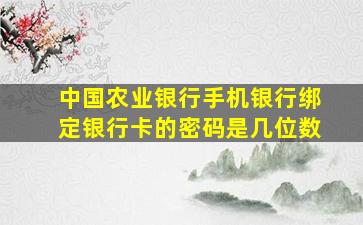 中国农业银行手机银行绑定银行卡的密码是几位数